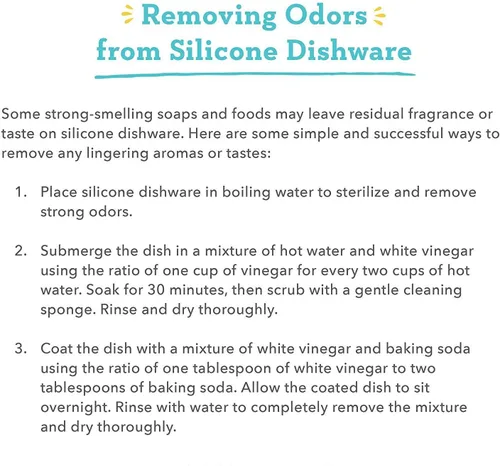 Removing Odors
from Silicone Dishware

Some strong-smelling soaps and foods may leave residual fragrance or taste on silicone dishware. Here are some simple and successful ways to remove any lingering aromas or tastes:

1. Place silicone dishware in boiling water to sterilize and remove strong odors.

2. Submerge the dish in a mixture of hot water and white vinegar using the ratio of one cup of vinegar for every two cups of hot water. Soak for 30 minutes, then scrub with a gentle cleaning sponge. Rinse and dry thoroughly.

3. Coat the dish with a mixture of white vinegar and baking soda using the ratio of one tablespoon of white vinegar to two tablespoons of baking soda. Allow the coated dish to sit overnight. Rinse with water to completely remove the mixture and dry thoroughly.